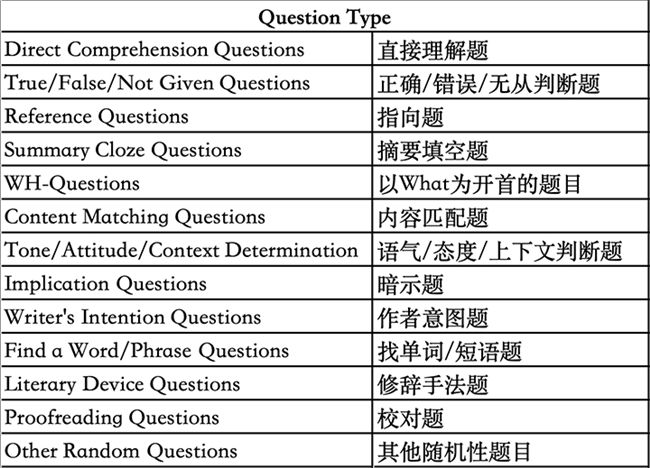 | Question Type | |
|---|---|
| Direct Comprehension Questions | 直接理解题 |
| True/False/Not Given Questions | 正确/错误/无从判断题 |
| Reference Questions | 指向题 |
| Summary Cloze Questions | 摘要填空题 |
| WH-Questions | 以What为开首的题目 |
| Content Matching Questions | 内容匹配题 |
| Tone/Attitude/Context Determination | 语气/态度/上下文判断题 |
| Implication Questions | 暗示题 |
| Writer's Intention Questions | 作者意图题 |
| Find a Word/Phrase Questions | 找单词/短语题 |
| Literary Device Questions | 修辞手法题 |
| Proofreading Questions | 校对题 |
| Other Random Questions | 其他随机性题目 |